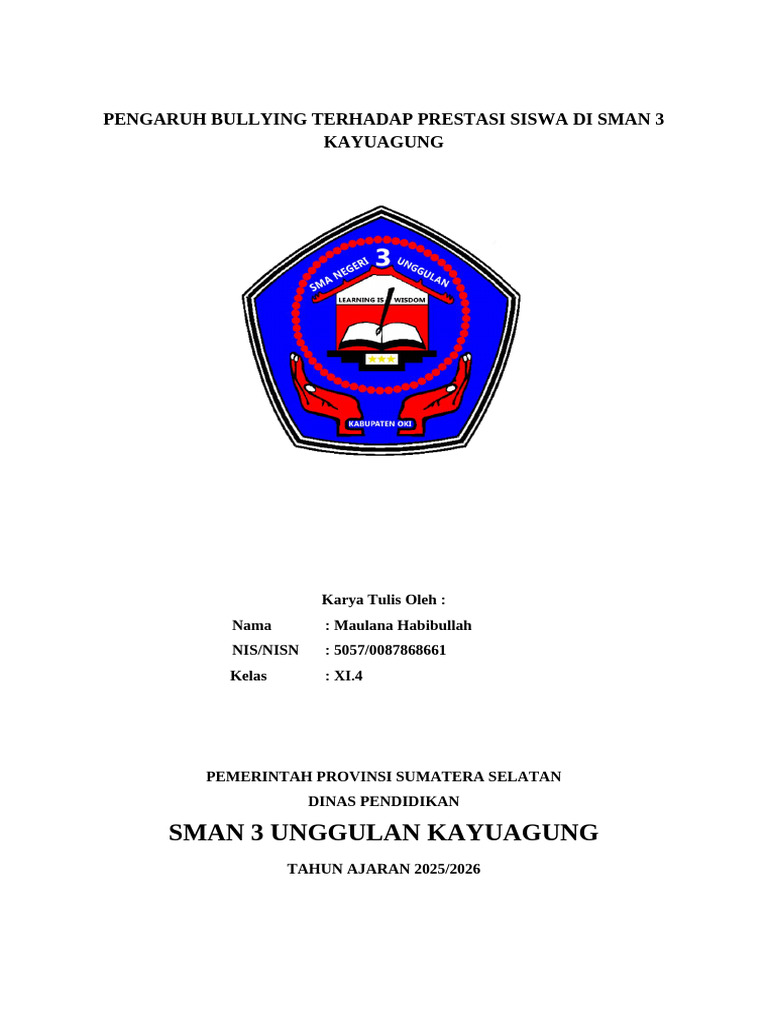 PENGARUH BULLYING TERHADAP PRESTASI SISWA DI SMAN 3 KAYUAGUNG

SMA NEGERI 3 UNGGULAN

LEARNING IS WISDOM

KABUPATEN OKI

Karya Tulis Oleh :

Nama : Maulana Habibullah

NIS/NISN : 5057/0087868661

Kelas : XI.4

PEMERINTAH PROVINSI SUMATERA SELATAN

DINAS PENDIDIKAN

SMAN 3 UNGGULAN KAYUAGUNG

TAHUN AJARAN 2025/2026